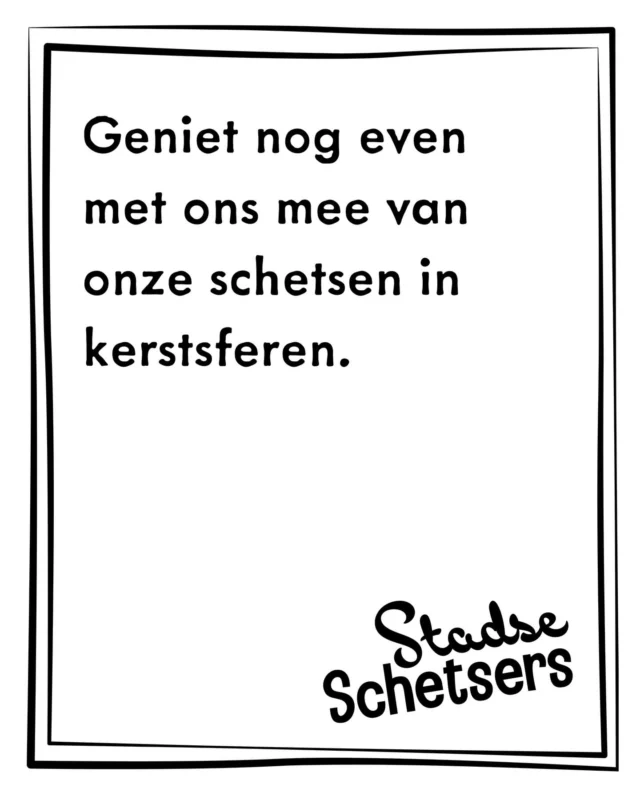 Geniet nog even met ons mee van onze schetsen in kerstsferen.

Stadse
Schetsers